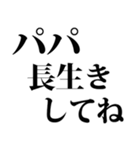 パパ
長生き
してね